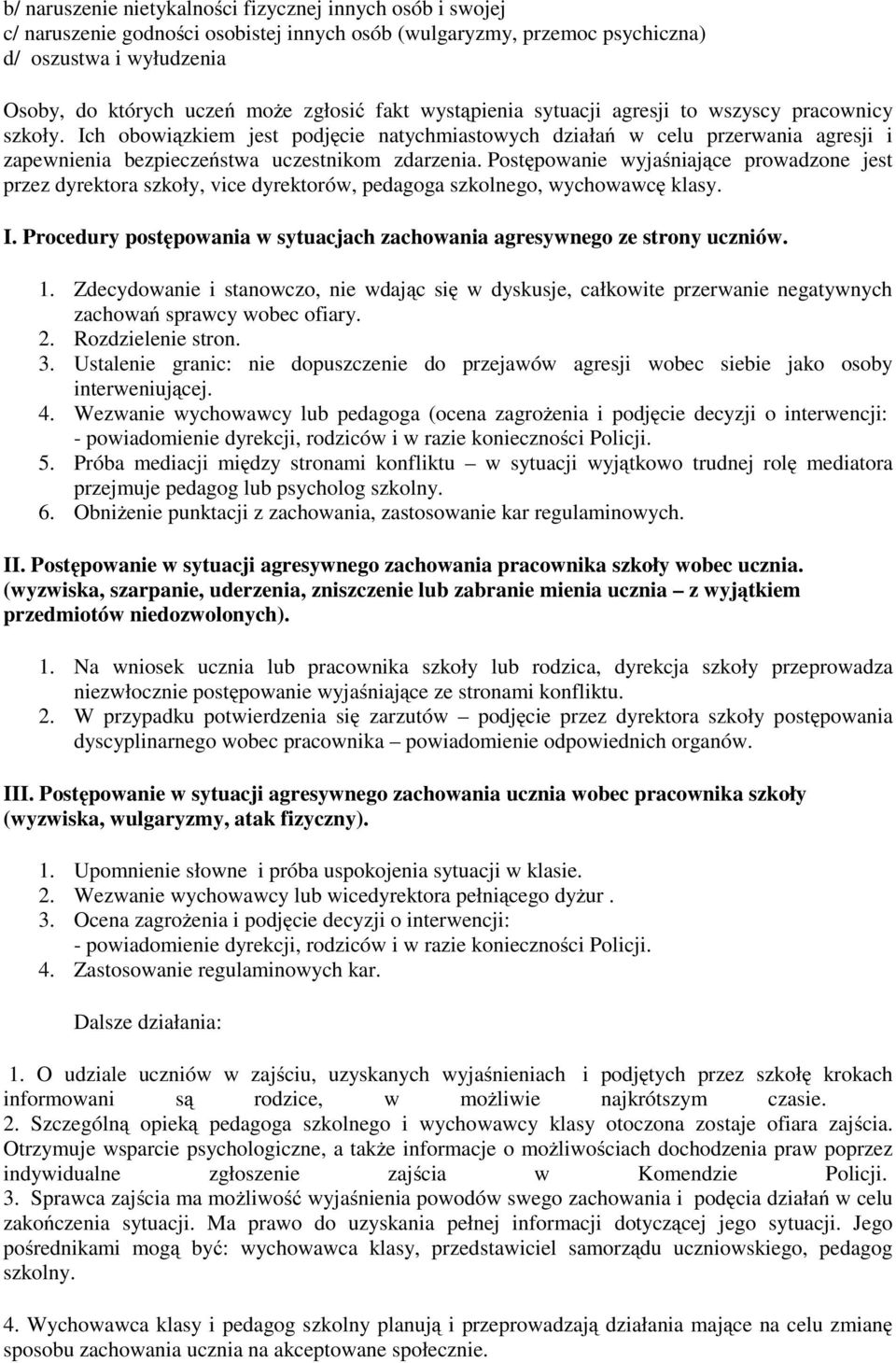 b/ naruszenie nietykalności fizycznej innych osób i swojej
c/ naruszenie godności osobistej innych osób (wulgaryzmy, przemoc psychiczna)
d/ oszustwa i wyłudzenia

Osoby, do których uczeń może zgłosić fakt wystąpienia sytuacji agresji to wszyscy pracownicy szkoły. Ich obowiązkiem jest podjęcie natychmiastowych działań w celu przerwania agresji i zapewnienia bezpieczeństwa uczestnikom zdarzenia. Postępowanie wyjaśniające prowadzone jest przez dyrektora szkoły, vice dyrektorów, pedagoga szkolnego, wychowawcę klasy.

I. Procedury postępowania w sytuacjach zachowania agresywnego ze strony uczniów.

1. Zdecydowanie i stanowczo, nie wdając się w dyskusje, całkowite przerwanie negatywnych zachowań sprawcy wobec ofiary.
2. Rozdzielenie stron.
3. Ustalenie granic: nie dopuszczenie do przejawów agresji wobec siebie jako osoby interweniującej.
4. Wezwanie wychowawcy lub pedagoga (ocena zagrożenia i podjęcie decyzji o interwencji: - powiadomienie dyrekcji, rodziców i w razie konieczności Policji.
5. Próba mediacji między stronami konfliktu – w sytuacji wyjątkowo trudnej rolę mediatora przejmuje pedagog lub psycholog szkolny.
6. Obniżenie punktacji z zachowania, zastosowanie kar regulaminowych.

II. Postępowanie w sytuacji agresywnego zachowania pracownika szkoły wobec ucznia. (wyzwiska, szarpanie, uderzenia, zniszczenie lub zabranie mienia ucznia – z wyjątkiem przedmiotów niedozwolonych).

1. Na wniosek ucznia lub pracownika szkoły lub rodzica, dyrekcja szkoły przeprowadza niezwłocznie postępowanie wyjaśniające ze stronami konfliktu.
2. W przypadku potwierdzenia się zarzutów – podjęcie przez dyrektora szkoły postępowania dyscyplinarnego wobec pracownika – powiadomienie odpowiednich organów.

III. Postępowanie w sytuacji agresywnego zachowania ucznia wobec pracownika szkoły (wyzwiska, wulgaryzmy, atak fizyczny).

1. Upomnienie słowne i próba uspokojenia sytuacji w klasie.
2. Wezwanie wychowawcy lub wicedyrektora pełniącego dyżur .
3. Ocena zagrożenia i podjęcie decyzji o interwencji:
- powiadomienie dyrekcji, rodziców i w razie konieczności Policji.
4. Zastosowanie regulaminowych kar.

Dalsze działania:

1. O udziale uczniów w zajściu, uzyskanych wyjaśnieniach i podjętych przez szkołę krokach informowani są rodzice, w możliwie najkrótszym czasie.
2. Szczególną opieką pedagoga szkolnego i wychowawcy klasy otoczona zostaje ofiara zajścia. Otrzymuje wsparcie psychologiczne, a także informacje o możliwościach dochodzenia praw poprzez indywidualne zgłoszenie zajścia w Komendzie Policji.
3. Sprawca zajścia ma możliwość wyjaśnienia powodów swego zachowania i podęcia działań w celu zakończenia sytuacji. Ma prawo do uzyskania pełnej informacji dotyczącej jego sytuacji. Jego pośrednikami mogą być: wychowawca klasy, przedstawiciel samorządu uczniowskiego, pedagog szkolny.

4. Wychowawca klasy i pedagog szkolny planują i przeprowadzają działania mające na celu zmianę sposobu zachowania ucznia na akceptowane społecznie.